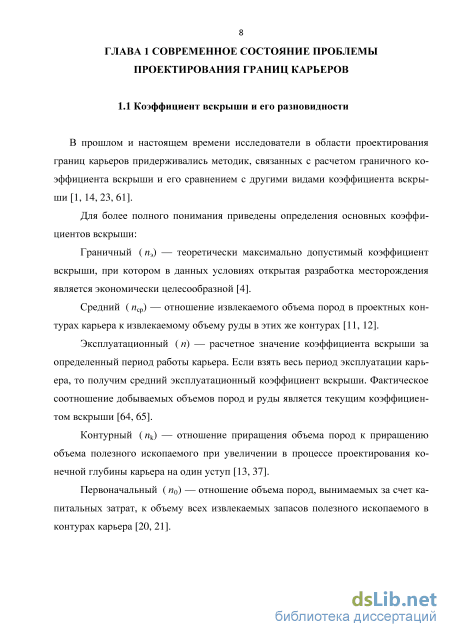 8

ГЛАВА 1 СОВРЕМЕННОЕ СОСТОЯНИЕ ПРОБЛЕМЫ ПРОЕКТИРОВАНИЯ ГРАНИЦ КАРЬЕРОВ

1.1 Коэффициент вскрыши и его разновидности

В прошлом и настоящем времени исследователи в области проектирования границ карьеров придерживались методик, связанных с расчетом граничного коэффициента вскрыши и его сравнением с другими видами коэффициента вскрыши [1, 14, 23, 61].

Для более полного понимания приведены определения основных коэффициентов вскрыши:

Граничный ($n_э$) — теоретически максимально допустимый коэффициент вскрыши, при котором в данных условиях открытая разработка месторождения является экономически целесообразной [4].

Средний ($n_{ср}$) — отношение извлекаемого объема пород в проектных контурах карьера к извлекаемому объему руды в этих же контурах [11, 12].

Эксплуатационный ($n$) — расчетное значение коэффициента вскрыши за определенный период работы карьера. Если взять весь период эксплуатации карьера, то получим средний эксплуатационный коэффициент вскрыши. Фактическое соотношение добываемых объемов пород и руды является текущим коэффициентом вскрыши [64, 65].

Контурный ($n_k$) — отношение приращения объема пород к приращению объема полезного ископаемого при увеличении в процессе проектирования конечной глубины карьера на один уступ [13, 37].

Первоначальный ($n_0$) — отношение объема пород, вынимаемых за счет капитальных затрат, к объему всех извлекаемых запасов полезного ископаемого в контурах карьера [20, 21].

dsLib.net
библиотека диссертаций